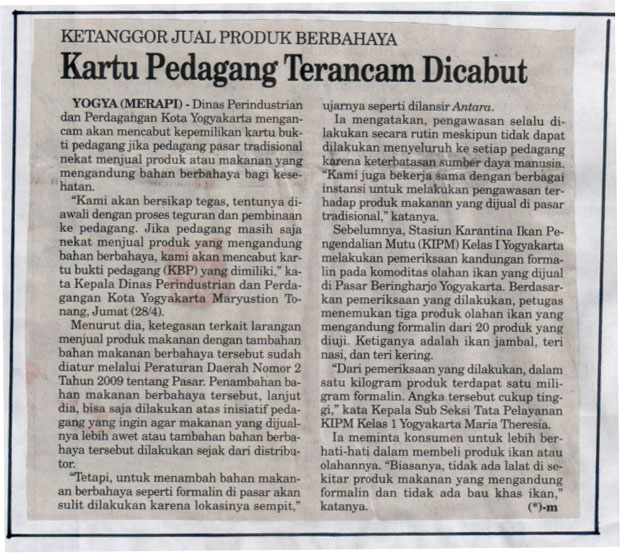 KETANGGOR JUAL PRODUK BERBAHAYA

Kartu Pedagang Terancam Dicabut

YOGYA (MERAPI) - Dinas Perindustrian dan Perdagangan Kota Yogyakarta mengancam akan mencabut kepemilikan kartu bukti pedagang jika pedagang pasar tradisional nekat menjual produk atau makanan yang mengandung bahan berbahaya bagi kesehatan.

"Kami akan bersikap tegas, tentunya diawali dengan proses teguran dan pembinaan ke pedagang. Jika pedagang masih saja nekat menjual produk yang mengandung bahan berbahaya, kami akan mencabut kartu bukti pedagang (KBP) yang dimiliki," kata Kepala Dinas Perindustrian dan Perdagangan Kota Yogyakarta Maryustion Tonang, Jumat (28/4).

Menurut dia, ketegasan terkait larangan menjual produk makanan dengan tambahan bahan makanan berbahaya tersebut sudah diatur melalui Peraturan Daerah Nomor 2 Tahun 2009 tentang Pasar. Penambahan bahan makanan berbahaya tersebut, lanjut dia, bisa saja dilakukan atas inisiatif pedagang yang ingin agar makanan yang dijualnya lebih awet atau tambahan bahan berbahaya tersebut dilakukan sejak dari distributor.

"Tetapi, untuk menambah bahan makanan berbahaya seperti formalin di pasar akan sulit dilakukan karena lokasinya sempit," ujarnya seperti dilansir Antara.

Ia mengatakan, pengawasan selalu dilakukan secara rutin meskipun tidak dapat dilakukan menyeluruh ke setiap pedagang karena keterbatasan sumber daya manusia. "Kami juga bekerja sama dengan berbagai instansi untuk melakukan pengawasan terhadap produk makanan yang dijual di pasar tradisional," katanya.

Sebelumnya, Stasiun Karantina Ikan Pengendalian Mutu (KIPM) Kelas I Yogyakarta melakukan pemeriksaan kandungan formalin pada komoditas olahan ikan yang dijual di Pasar Beringharjo Yogyakarta. Berdasarkan pemeriksaan yang dilakukan, petugas menemukan tiga produk olahan ikan yang mengandung formalin dari 20 produk yang diuji. Ketiganya adalah ikan jambal, teri nasi, dan teri kering.

"Dari pemeriksaan yang dilakukan, dalam satu kilogram produk terdapat satu miligram formalin. Angka tersebut cukup tinggi," kata Kepala Sub Seksi Tata Pelayanan KIPM Kelas 1 Yogyakarta Maria Theresia.

Ia meminta konsumen untuk lebih berhati-hati dalam membeli produk ikan atau olahannya. "Biasanya, tidak ada lalat di sekitar produk makanan yang mengandung formalin dan tidak ada bau khas ikan," katanya. (*)-m